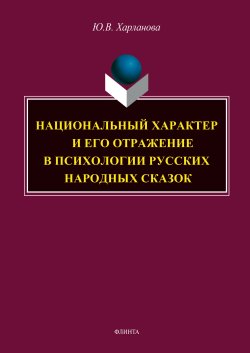 Ю.В. Харланова

НАЦИОНАЛЬНЫЙ ХАРАКТЕР И ЕГО ОТРАЖЕНИЕ В ПСИХОЛОГИИ РУССКИХ НАРОДНЫХ СКАЗОК

ФЛИНТА